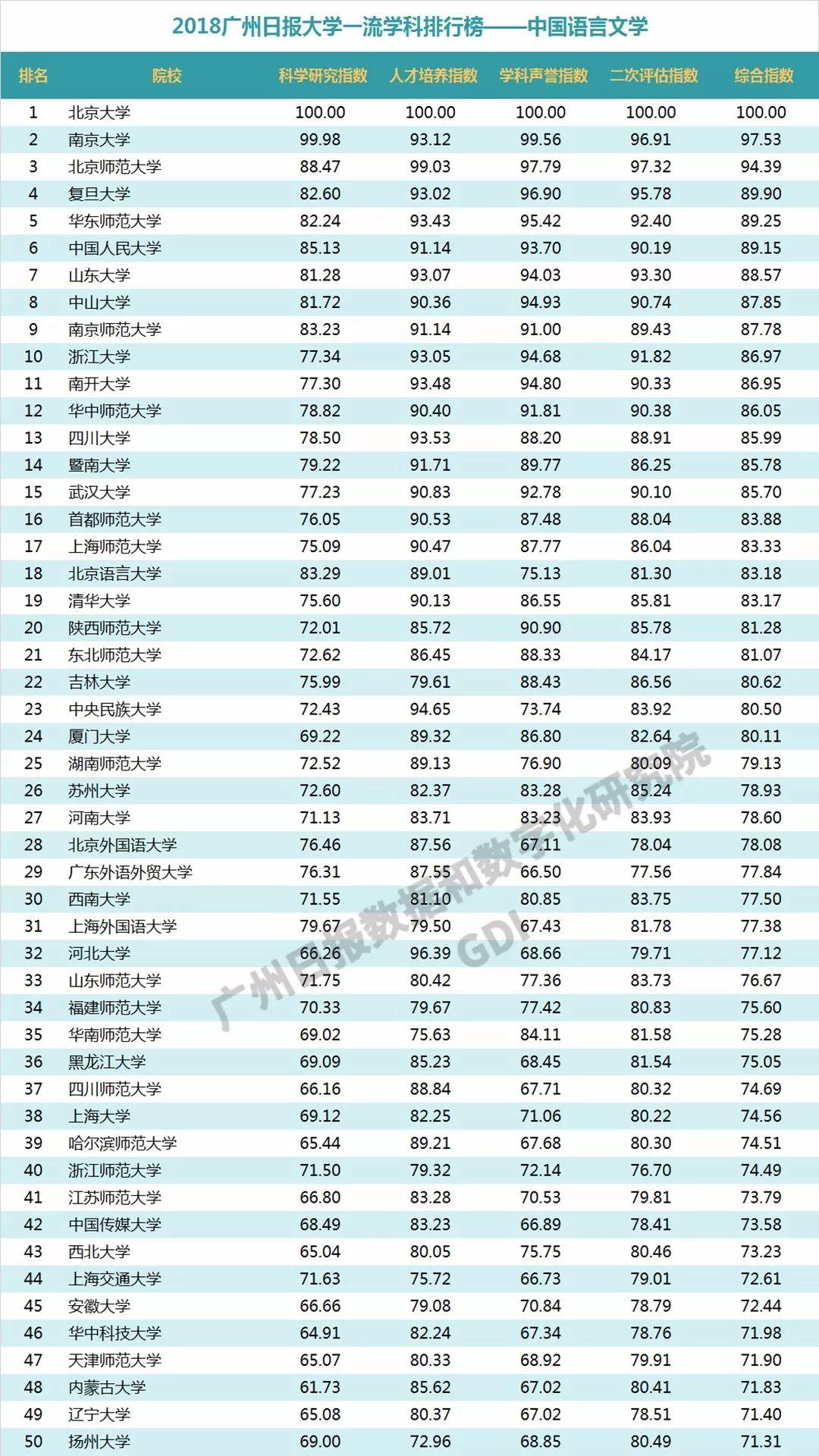 2018广州日报大学一流学科排行榜——中国语言文学

| 排名 | 院校 | 科学研究指数 | 人才培养指数 | 学科声誉指数 | 二次评估指数 | 综合指数 |
|---|---|---|---|---|---|---|
| 1 | 北京大学 | 100.00 | 100.00 | 100.00 | 100.00 | 100.00 |
| 2 | 南京大学 | 99.98 | 93.12 | 99.56 | 96.91 | 97.53 |
| 3 | 北京师范大学 | 88.47 | 99.03 | 97.79 | 97.32 | 94.39 |
| 4 | 复旦大学 | 82.60 | 93.02 | 96.90 | 95.78 | 89.90 |
| 5 | 华东师范大学 | 82.24 | 93.43 | 95.42 | 92.40 | 89.25 |
| 6 | 中国人民大学 | 85.13 | 91.14 | 93.70 | 90.19 | 89.15 |
| 7 | 山东大学 | 81.28 | 93.07 | 94.03 | 93.30 | 88.57 |
| 8 | 中山大学 | 81.72 | 90.36 | 94.93 | 90.74 | 87.85 |
| 9 | 南京师范大学 | 83.23 | 91.14 | 91.00 | 89.43 | 87.78 |
| 10 | 浙江大学 | 77.34 | 93.05 | 94.68 | 91.82 | 86.97 |
| 11 | 南开大学 | 77.30 | 93.48 | 94.80 | 90.33 | 86.95 |
| 12 | 华中师范大学 | 78.82 | 90.40 | 91.81 | 90.38 | 86.05 |
| 13 | 四川大学 | 78.50 | 93.53 | 88.20 | 88.91 | 85.99 |
| 14 | 暨南大学 | 79.22 | 91.71 | 89.77 | 86.25 | 85.78 |
| 15 | 武汉大学 | 77.23 | 90.83 | 92.78 | 90.10 | 85.70 |
| 16 | 首都师范大学 | 76.05 | 90.53 | 87.48 | 88.04 | 83.88 |
| 17 | 上海师范大学 | 75.09 | 90.47 | 87.77 | 86.04 | 83.33 |
| 18 | 北京语言大学 | 83.29 | 89.01 | 75.13 | 81.30 | 83.18 |
| 19 | 清华大学 | 75.60 | 90.13 | 86.55 | 85.81 | 83.17 |
| 20 | 陕西师范大学 | 72.01 | 85.72 | 90.90 | 85.78 | 81.28 |
| 21 | 东北师范大学 | 72.62 | 86.45 | 88.33 | 84.17 | 81.07 |
| 22 | 吉林大学 | 75.99 | 79.61 | 88.43 | 86.56 | 80.62 |
| 23 | 中央民族大学 | 72.43 | 94.65 | 73.74 | 83.92 | 80.50 |
| 24 | 厦门大学 | 69.22 | 89.32 | 86.80 | 82.64 | 80.11 |
| 25 | 湖南师范大学 | 72.52 | 89.13 | 76.90 | 80.09 | 79.13 |
| 26 | 苏州大学 | 72.60 | 82.37 | 83.28 | 85.24 | 78.93 |
| 27 | 河南大学 | 71.13 | 83.71 | 83.23 | 83.93 | 78.60 |
| 28 | 北京外国语大学 | 76.46 | 87.56 | 67.11 | 78.04 | 78.08 |
| 29 | 广东外语外贸大学 | 76.31 | 87.55 | 66.50 | 77.56 | 77.84 |
| 30 | 西南大学 | 71.55 | 81.10 | 80.85 | 83.75 | 77.50 |
| 31 | 上海外国语大学 | 79.67 | 79.50 | 67.43 | 81.78 | 77.38 |
| 32 | 河北大学 | 66.26 | 96.39 | 68.66 | 79.71 | 77.12 |
| 33 | 山东师范大学 | 71.75 | 80.42 | 77.36 | 83.73 | 76.67 |
| 34 | 福建师范大学 | 70.33 | 79.67 | 77.42 | 80.83 | 75.60 |
| 35 | 华南师范大学 | 69.02 | 75.63 | 84.11 | 81.58 | 75.28 |
| 36 | 黑龙江大学 | 69.09 | 85.23 | 68.45 | 81.54 | 75.05 |
| 37 | 四川师范大学 | 66.16 | 88.84 | 67.71 | 80.32 | 74.69 |
| 38 | 上海大学 | 69.12 | 82.25 | 71.06 | 80.22 | 74.56 |
| 39 | 哈尔滨师范大学 | 65.44 | 89.21 | 67.68 | 80.30 | 74.51 |
| 40 | 浙江师范大学 | 71.50 | 79.32 | 72.14 | 76.70 | 74.49 |
| 41 | 江苏师范大学 | 66.80 | 83.28 | 70.53 | 79.81 | 73.79 |
| 42 | 中国传媒大学 | 68.49 | 83.23 | 66.89 | 78.41 | 73.58 |
| 43 | 西北大学 | 65.04 | 80.05 | 75.75 | 80.46 | 73.23 |
| 44 | 上海交通大学 | 71.63 | 75.72 | 66.73 | 79.01 | 72.61 |
| 45 | 安徽大学 | 66.66 | 79.08 | 70.84 | 78.79 | 72.44 |
| 46 | 华中科技大学 | 64.91 | 82.24 | 67.34 | 78.76 | 71.98 |
| 47 | 天津师范大学 | 65.07 | 80.33 | 68.92 | 79.91 | 71.90 |
| 48 | 内蒙古大学 | 61.73 | 85.62 | 67.02 | 80.41 | 71.83 |
| 49 | 辽宁大学 | 65.08 | 80.37 | 67.02 | 78.51 | 71.40 |
| 50 | 扬州大学 | 69.00 | 72.96 | 68.85 | 80.49 | 71.31 |

广州日报数据和数字化研究院 GDI